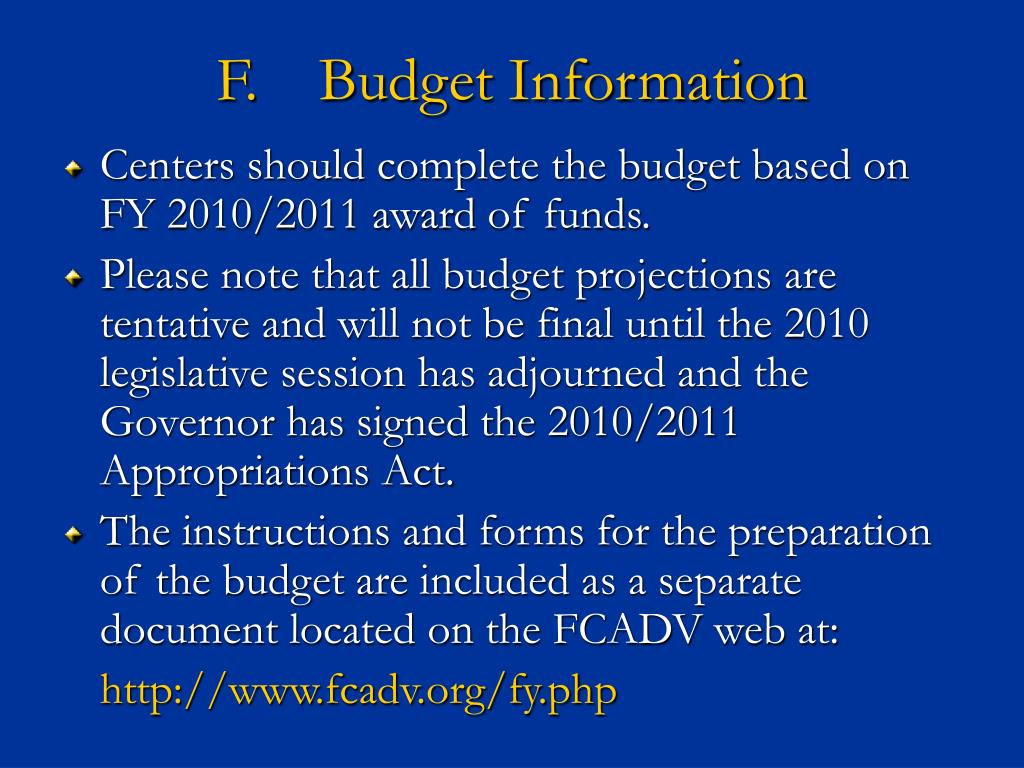 F. Budget Information

Centers should complete the budget based on FY 2010/2011 award of funds.

Please note that all budget projections are tentative and will not be final until the 2010 legislative session has adjourned and the Governor has signed the 2010/2011 Appropriations Act.

The instructions and forms for the preparation of the budget are included as a separate document located on the FCADV web at:

http://www.fcadv.org/fy.php